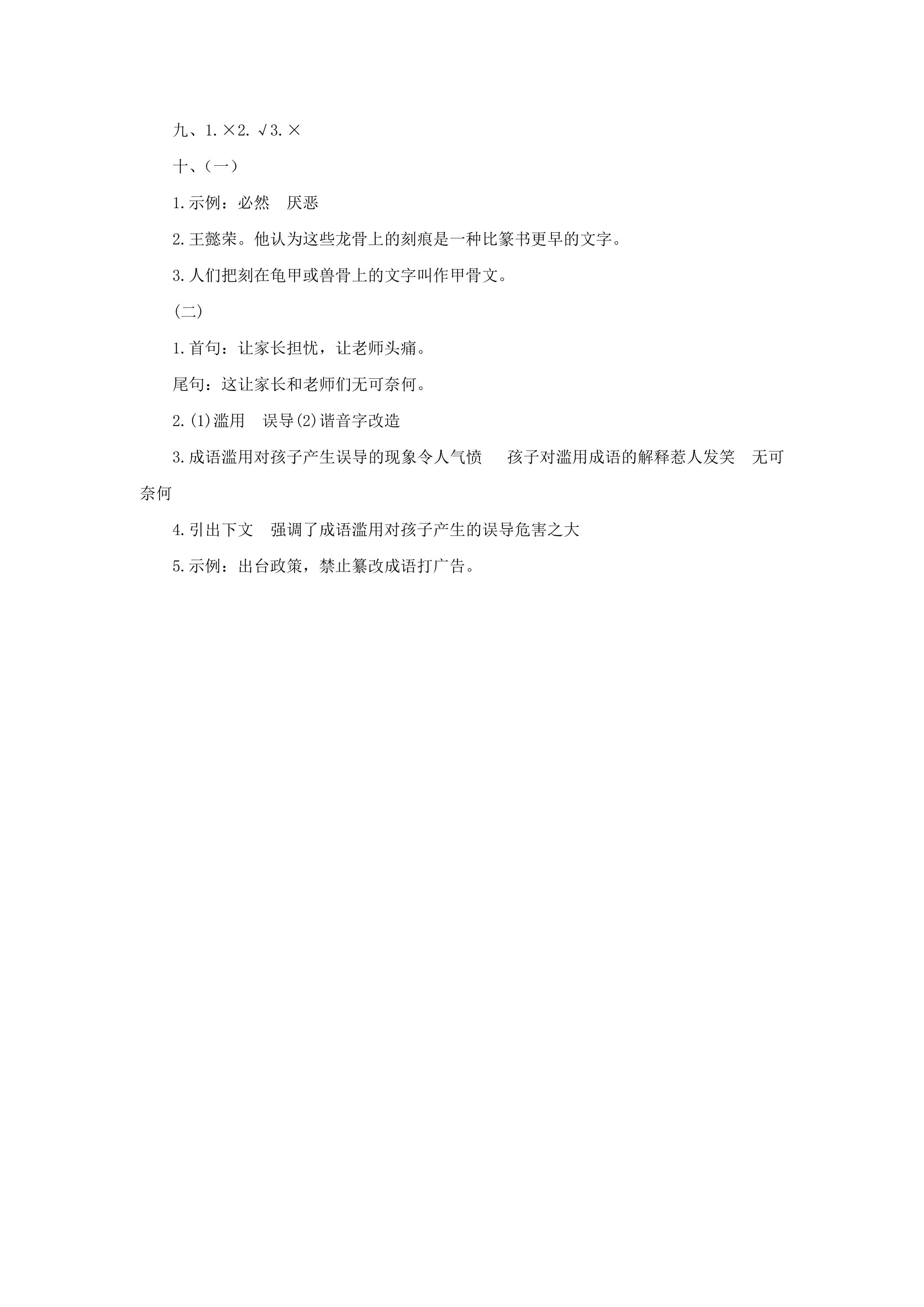 九、1.×2.√3.×

十、(一)

1.示例：必然　厌恶

2.王懿荣。他认为这些龙骨上的刻痕是一种比篆书更早的文字。

3.人们把刻在龟甲或兽骨上的文字叫作甲骨文。

(二)

1.首句：让家长担忧，让老师头痛。

尾句：这让家长和老师们无可奈何。

2.(1)滥用　误导(2)谐音字改造

3.成语滥用对孩子产生误导的现象令人气愤　孩子对滥用成语的解释惹人发笑　无可奈何

4.引出下文　强调了成语滥用对孩子产生的误导危害之大

5.示例：出台政策，禁止篡改成语打广告。